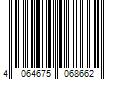 4 064675 068662